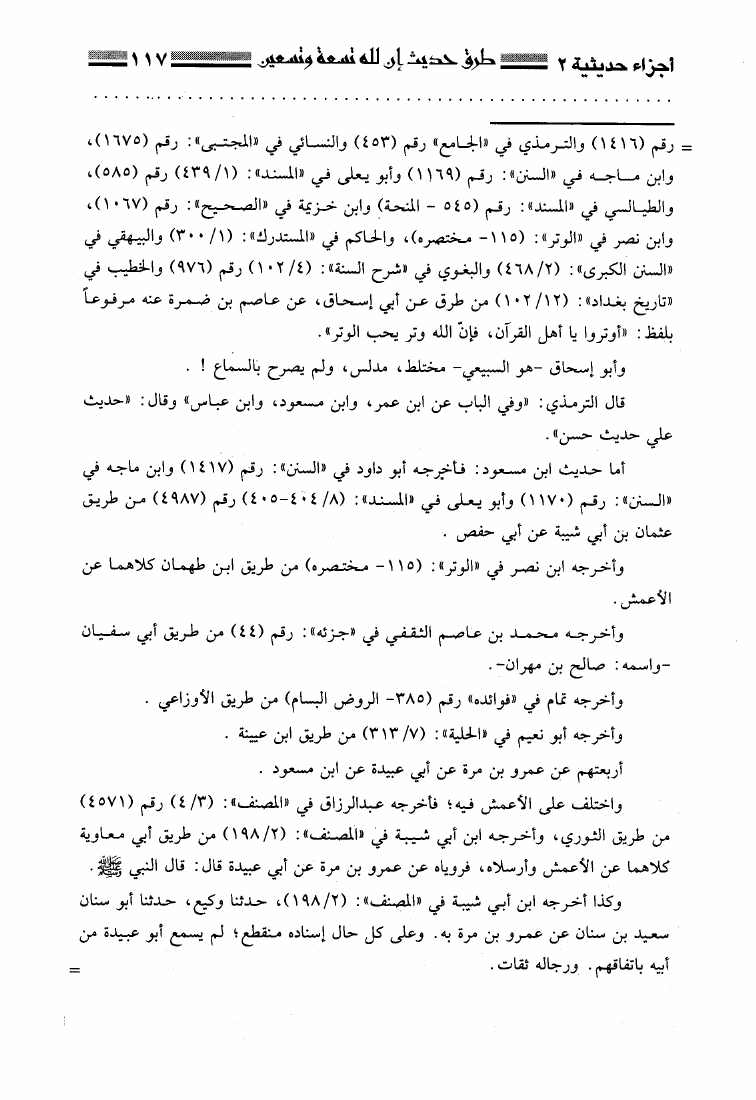 أجزاء حديثية ٢ طرق حديث إن لله تسعة وتسعين ١١٧

= رقم (١٤١٦) والترمذي في «الجامع» رقم (٤٥٣) والنسائي في «المجتبى»: رقم (١٦٧٥)، وابن ماجه في «السنن»: رقم (١١٦٩) وأبو يعلى في «المسند»: (١/ ٤٣٩) رقم (٥٨٥)، والطيالسي في «المسند»: رقم (٥٤٥ - المنحة) وابن خزيمة في «الصحيح»: رقم (١٠٦٧)، وابن نصر في «الوتر»: (١١٥- مختصره)، والحاكم في «المستدرك»: (١/ ٣٠٠) والبيهقي في «السنن الكبرى»: (٢/ ٤٦٨) والبغوي في «شرح السنة»: (٤/ ١٠٢) رقم (٩٧٦) والخطيب في «تاريخ بغداد»: (١٢/ ١٠٢) من طرق عن أبي إسحاق، عن عاصم بن ضمرة عنه مرفوعاً بلفظ: «أوتروا يا أهل القرآن، فإنّ الله وتر يحب الوتر».

وأبو إسحاق -هو السبيعي- مختلط، مدلس، ولم يصرح بالسماع ! .

قال الترمذي: «وفي الباب عن ابن عمر، وابن مسعود، وابن عباس» وقال: «حديث علي حديث حسن».

أما حديث ابن مسعود: فأخرجه أبو داود في «السنن»: رقم (١٤١٧) وابن ماجه في «السنن»: رقم (١١٧٠) وأبو يعلى في «المسند»: (٨/ ٤٠٤-٤٠٥) رقم (٤٩٨٧) من طريق عثمان بن أبي شيبة عن أبي حفص .

وأخرجه ابن نصر في «الوتر»: (١١٥- مختصره) من طريق ابن طهمان كلاهما عن الأعمش.

وأخرجه محمد بن عاصم الثقفي في «جزئه»: رقم (٤٤) من طريق أبي سفيان -واسمه: صالح بن مهران-.

وأخرجه تمام في «فوائده» رقم (٣٨٥- الروض البسام) من طريق الأوزاعي .

وأخرجه أبو نعيم في «الحلية»: (٧/ ٣١٣) من طريق ابن عيينة .

أربعتهم عن عمرو بن مرة عن أبي عبيدة عن ابن مسعود .

واختلف على الأعمش فيه؛ فأخرجه عبدالرزاق في «المصنف»: (٣/ ٤) رقم (٤٥٧١) من طريق الثوري، وأخرجه ابن أبي شيبة في «المصنف»: (٢/ ١٩٨) من طريق أبي معاوية كلاهما عن الأعمش وأرسلاه، فروياه عن عمرو بن مرة عن أبي عبيدة قال: قال النبي ﷺ.

وكذا أخرجه ابن أبي شيبة في «المصنف»: (٢/ ١٩٨)، حدثنا وكيع، حدثنا أبو سنان سعيد بن سنان عن عمرو بن مرة به. وعلى كل حال إسناده منقطع؛ لم يسمع أبو عبيدة من أبيه باتفاقهم. ورجاله ثقات. =